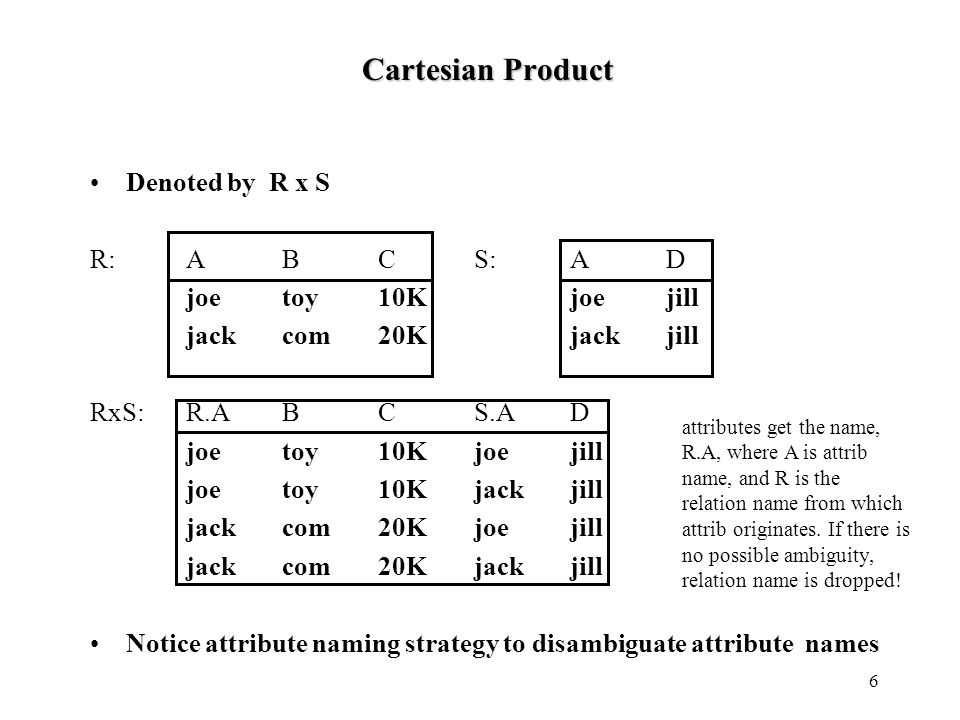 Cartesian Product

• Denoted by R x S

R:

| A | B | C |
|---|---|---|
| joe | toy | 10K |
| jack | com | 20K |

S:

| A | D |
|---|---|
| joe | jill |
| jack | jill |

RxS:

| R.A | B | C | S.A | D |
|---|---|---|---|---|
| joe | toy | 10K | joe | jill |
| joe | toy | 10K | jack | jill |
| jack | com | 20K | joe | jill |
| jack | com | 20K | jack | jill |

attributes get the name, R.A, where A is attrib name, and R is the relation name from which attrib originates. If there is no possible ambiguity, relation name is dropped!

• Notice attribute naming strategy to disambiguate attribute names

6